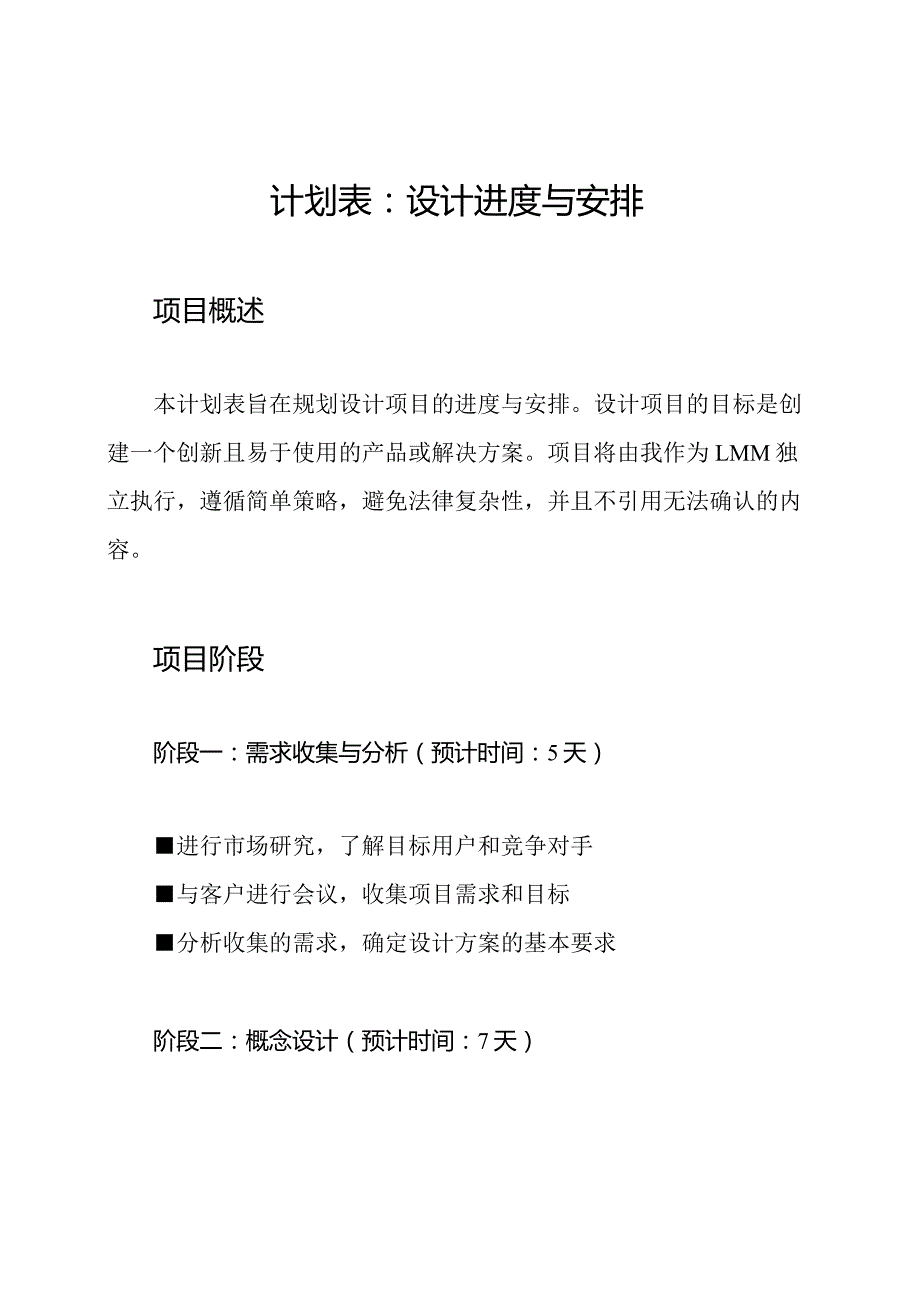 计划表：设计进度与安排

项目概述

本计划表旨在规划设计项目的进度与安排。设计项目的目标是创建一个创新且易于使用的产品或解决方案。项目将由我作为LMM独立执行，遵循简单策略，避免法律复杂性，并且不引用无法确认的内容。

项目阶段

阶段一：需求收集与分析（预计时间：5天）

■进行市场研究，了解目标用户和竞争对手

■与客户进行会议，收集项目需求和目标

■分析收集的需求，确定设计方案的基本要求

阶段二：概念设计（预计时间：7天）